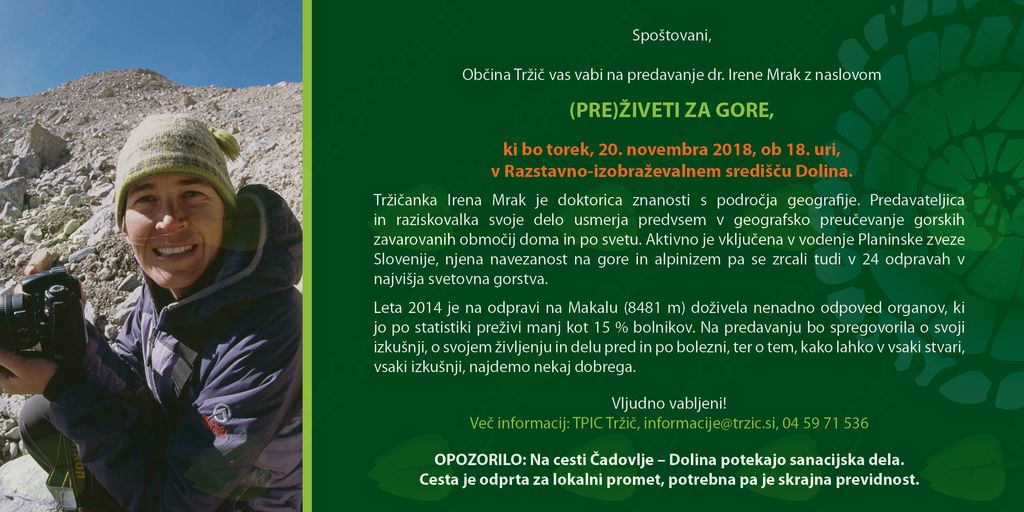 Spoštovani,

Občina Tržič vas vabi na predavanje dr. Irene Mrak z naslovom

(PRE)ŽIVETI ZA GORE,

ki bo torek, 20. novembra 2018, ob 18. uri, v Razstavno-izobraževalnem središču Dolina.

Tržičanka Irena Mrak je doktorica znanosti s področja geografije. Predavateljica in raziskovalka svoje delo usmerja predvsem v geografsko preučevanje gorskih zavarovanih območij doma in po svetu. Aktivno je vključena v vodenje Planinske zveze Slovenije, njena navezanost na gore in alpinizem pa se zrcali tudi v 24 odpravah v najvišja svetovna gorstva.

Leta 2014 je na odpravi na Makalu (8481 m) doživela nenadno odpoved organov, ki jo po statistiki preživi manj kot 15 % bolnikov. Na predavanju bo spregovorila o svoji izkušnji, o svojem življenju in delu pred in po bolezni, ter o tem, kako lahko v vsaki stvari, vsaki izkušnji, najdemo nekaj dobrega.

Vljudno vabljeni!
Več informacij: TPIC Tržič, informacije@trzic.si, 04 59 71 536

OPOZORILO: Na cesti Čadovlje – Dolina potekajo sanacijska dela. Cesta je odprta za lokalni promet, potrebna pa je skrajna previdnost.